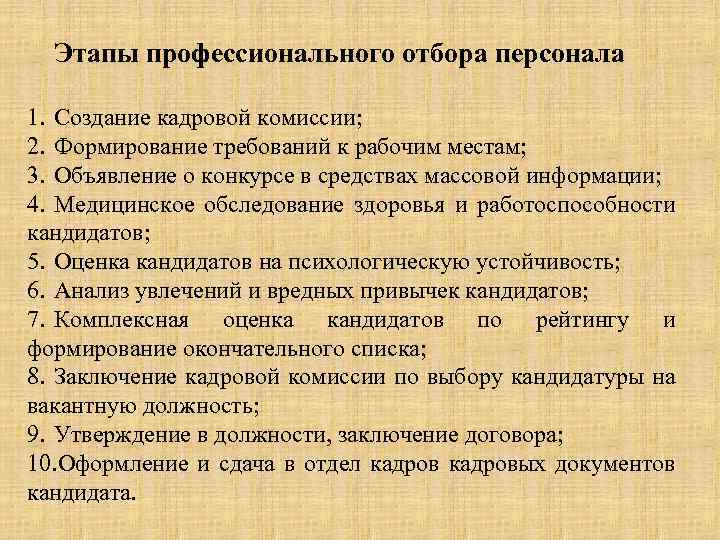 Этапы профессионального отбора персонала

1. Создание кадровой комиссии;
2. Формирование требований к рабочим местам;
3. Объявление о конкурсе в средствах массовой информации;
4. Медицинское обследование здоровья и работоспособности кандидатов;
5. Оценка кандидатов на психологическую устойчивость;
6. Анализ увлечений и вредных привычек кандидатов;
7. Комплексная оценка кандидатов по рейтингу и формирование окончательного списка;
8. Заключение кадровой комиссии по выбору кандидатуры на вакантную должность;
9. Утверждение в должности, заключение договора;
10.Оформление и сдача в отдел кадров кадровых документов кандидата.